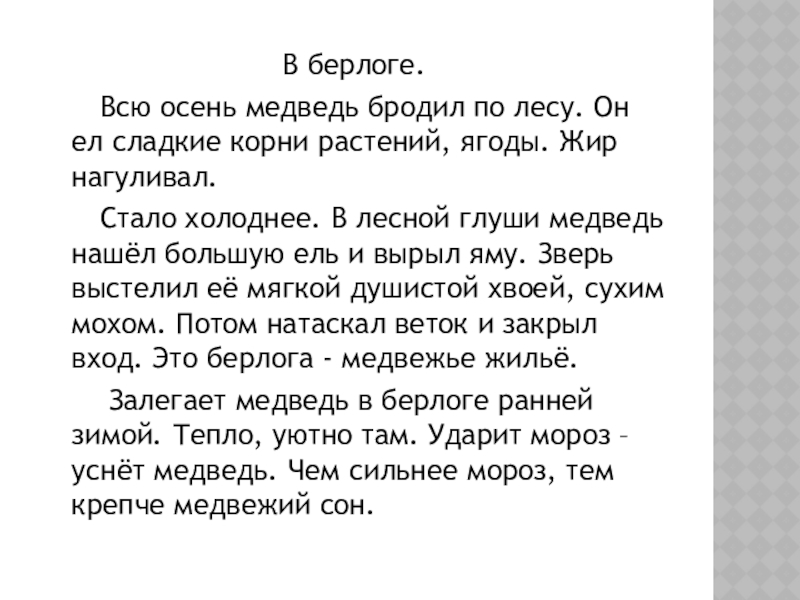 В берлоге.

Всю осень медведь бродил по лесу. Он ел сладкие корни растений, ягоды. Жир нагуливал.

Стало холоднее. В лесной глуши медведь нашёл большую ель и вырыл яму. Зверь выстелил её мягкой душистой хвоей, сухим мохом. Потом натаскал веток и закрыл вход. Это берлога - медвежье жильё.

Залегает медведь в берлоге ранней зимой. Тепло, уютно там. Ударит мороз – уснёт медведь. Чем сильнее мороз, тем крепче медвежий сон.